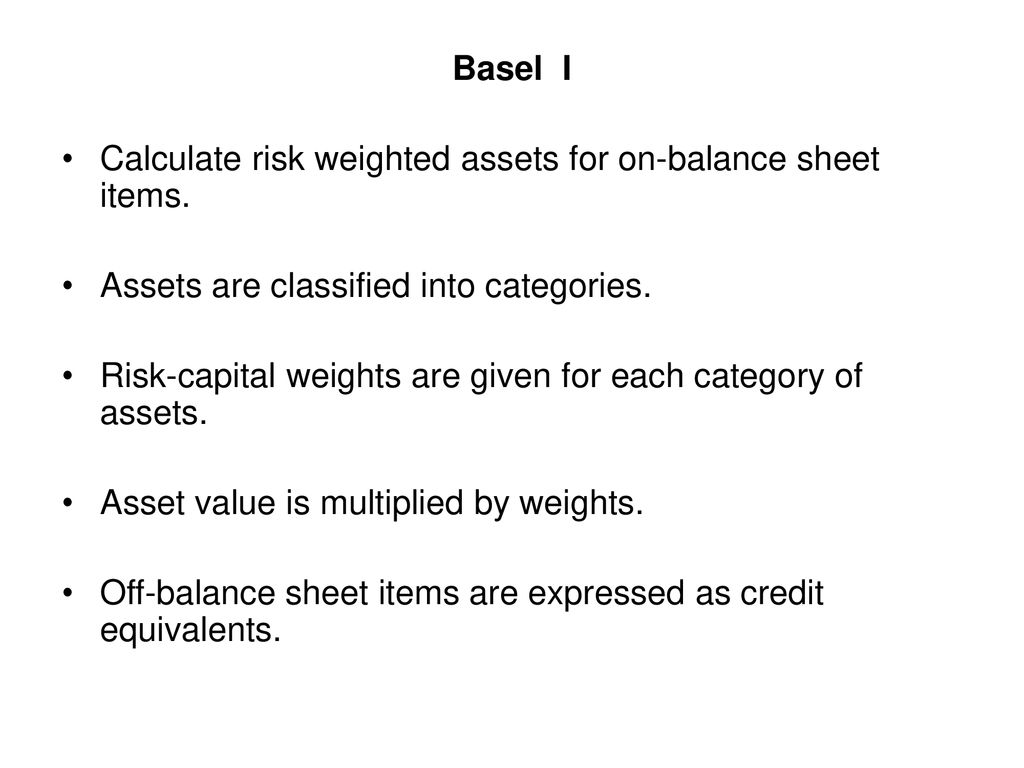 Basel I

• Calculate risk weighted assets for on-balance sheet items.

• Assets are classified into categories.

• Risk-capital weights are given for each category of assets.

• Asset value is multiplied by weights.

• Off-balance sheet items are expressed as credit equivalents.